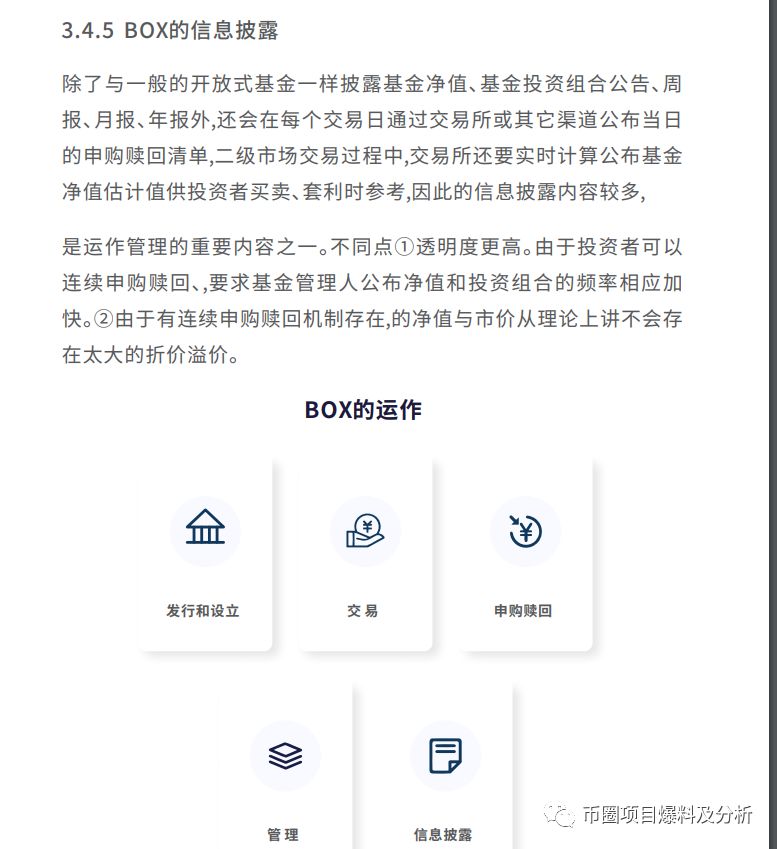 3.4.5 BOX的信息披露

除了与一般的开放式基金一样披露基金净值、基金投资组合公告、周报、月报、年报外,还会在每个交易日通过交易所或其它渠道公布当日的申购赎回清单,二级市场交易过程中,交易所还要实时计算公布基金净值估计值供投资者买卖、套利时参考,因此的信息披露内容较多,

是运作管理的重要内容之一。不同点①透明度更高。由于投资者可以连续申购赎回、,要求基金管理人公布净值和投资组合的频率相应加快。②由于有连续申购赎回机制存在,的净值与市价从理论上讲不会存在太大的折价溢价。

BOX的运作

发行和设立

交易

申购赎回

管理

信息披露

币圈项目爆料及分析